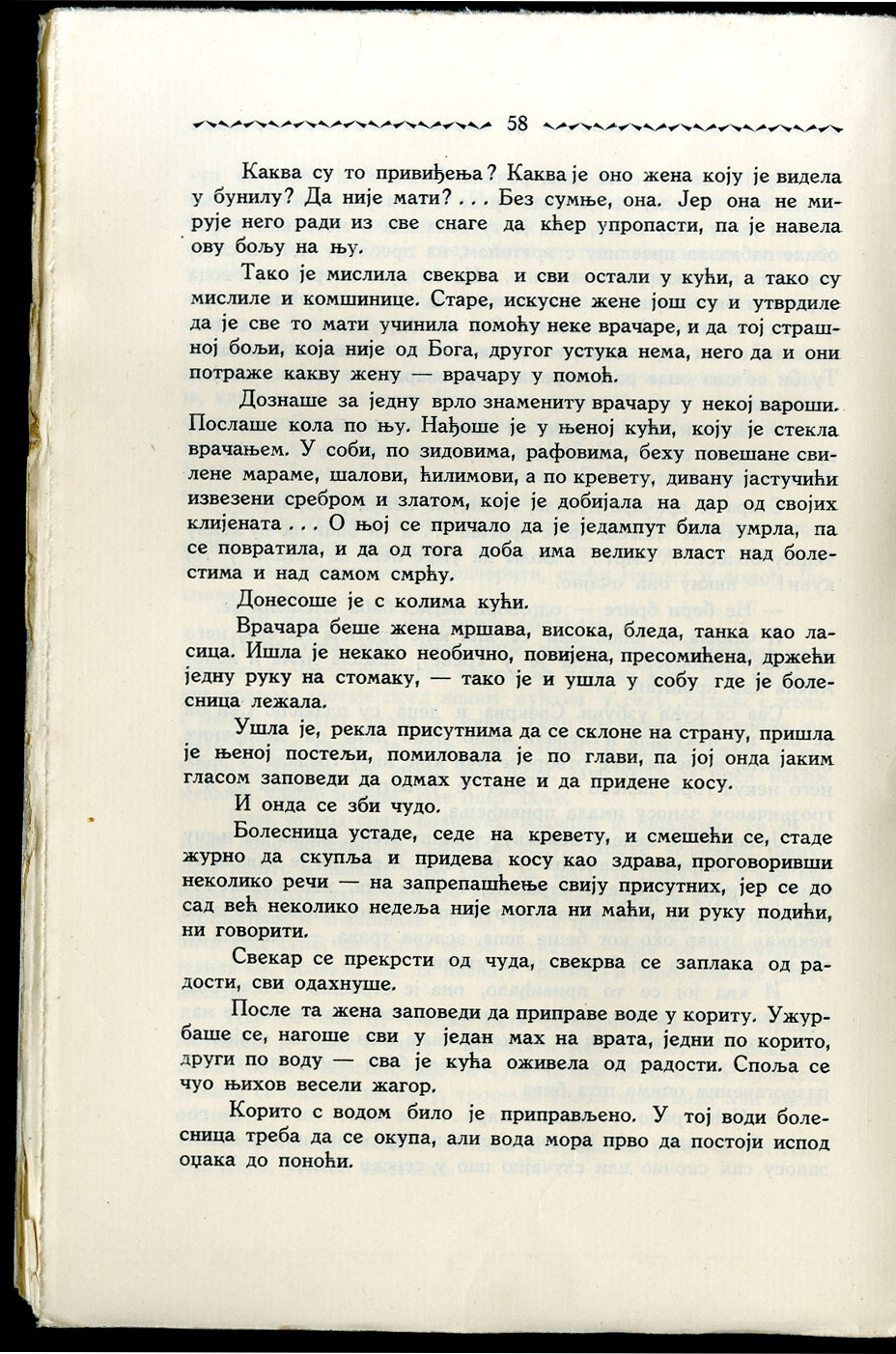 58

Каква су то привиђења? Каква је оно жена коју је видела у бунилу? Да није мати? . . . Без сумње, она. Јер она не мирује него ради из све снаге да кћер упропасти, па је навела ову бољу на њу.

Тако је мислила свекрва и сви остали у кући, а тако су мислиле и комшинице. Старе, искусне жене још су и утврдиле да је све то мати учинила помоћу неке врачаре, и да тој страшној бољи, која није од Бога, другог устука нема, него да и они потраже какву жену — врачару у помоћ.

Дознаше за једну врло знамениту врачару у некој вароши. Послаше кола по њу. Нађоше је у њеној кући, коју је стекла врачањем. У соби, по зидовима, рафовима, беху повешане свилене мараме, шалови, ћилимови, а по кревету, дивану јастучићи извезени сребром и златом, које је добијала на дар од својих клијената . . . О њој се причало да је једампут била умрла, па се повратила, и да од тога доба има велику власт над болестима и над самом смрћу.

Донесоше је с колима кући.

Врачара беше жена мршава, висока, бледа, танка као ласица. Ишла је некако необично, повијена, пресомићена, држећи једну руку на стомаку, — тако је и ушла у собу где је болесница лежала.

Ушла је, рекла присутнима да се склоне на страну, пришла је њеној постељи, помиловала је по глави, па јој онда јаким гласом заповеди да одмах устане и да придене косу.

И онда се зби чудо.

Болесница устаде, седе на кревету, и смешећи се, стаде журно да скупља и придева косу као здрава, проговоривши неколико речи — на запрепашћење свију присутних, јер се до сад већ неколико недеља није могла ни маћи, ни руку подићи, ни говорити.

Свекар се прекрсти од чуда, свекрва се заплака од радости, сви одахнуше.

После та жена заповеди да приправе воде у кориту. Ужурбаше се, нагоше сви у један мах на врата, једни по корито, други по воду — сва је кућа оживела од радости. Споља се чуо њихов весели жагор.

Корито с водом било је приправљено. У тој води болесница треба да се окупа, али вода мора прво да постоји испод оџака до поноћи.